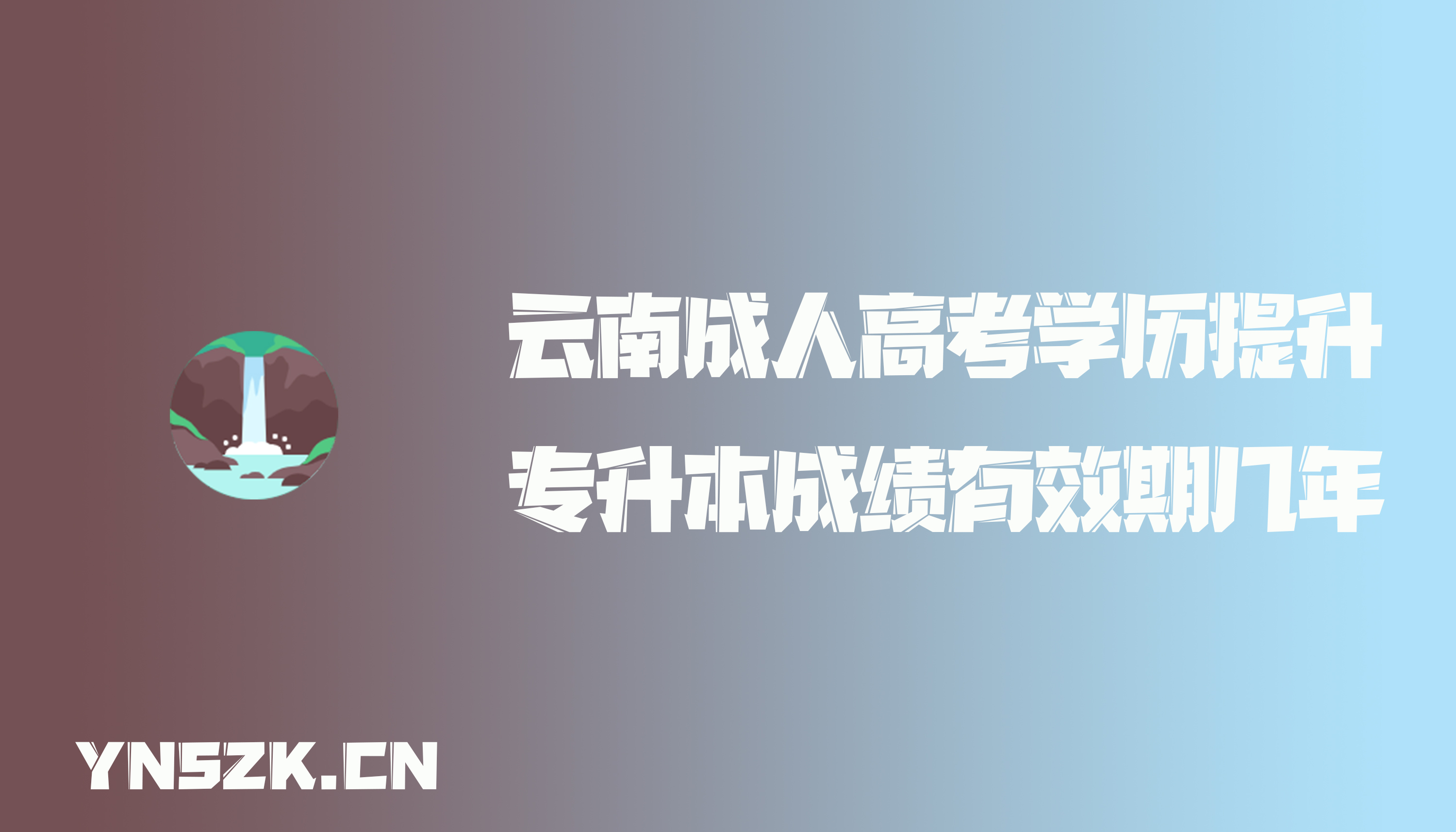 云南成人高考学历提升

专升本成绩有效期几年

YNSZK.CN